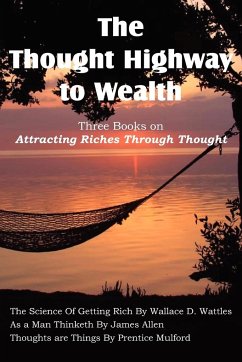 The Thought Highway to Wealth

Three Books on
Attracting Riches Through Thought

The Science Of Getting Rich By Wallace D. Wattles
As a Man Thinketh By James Allen
Thoughts are Things By Prentice Mulford